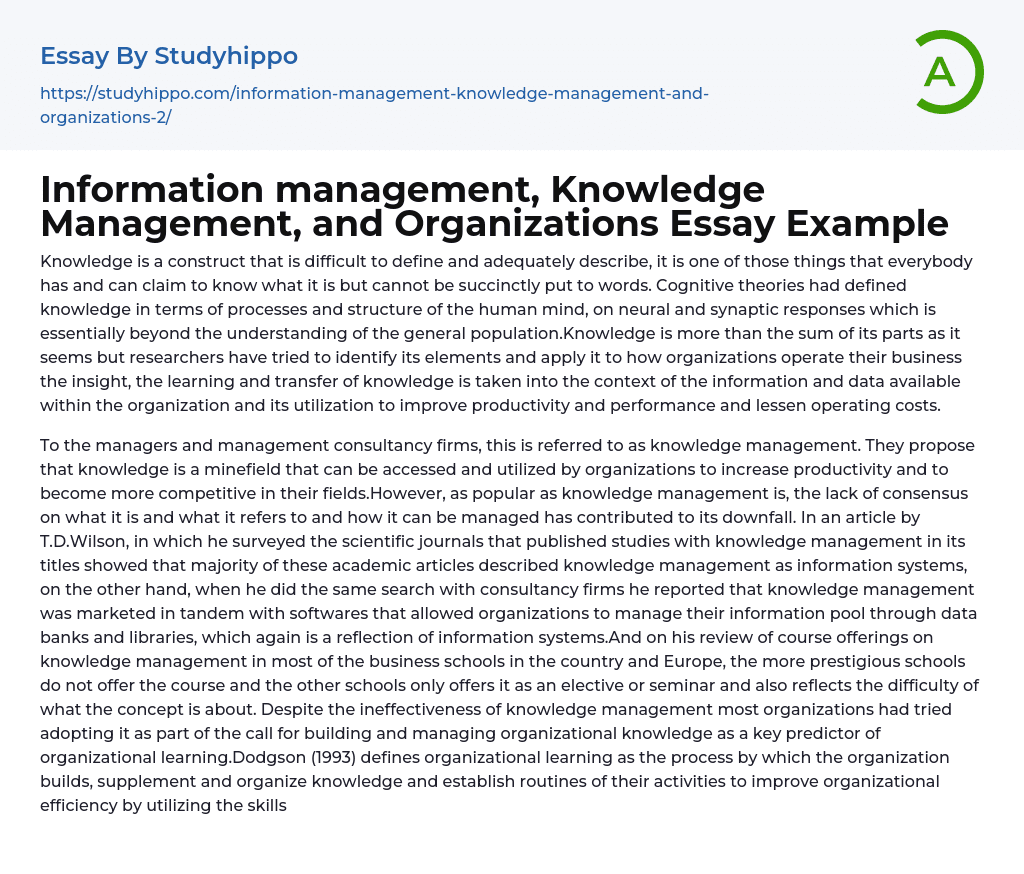 Essay By Studyhippo

https://studyhippo.com/information-management-knowledge-management-and-organizations-2/

A

Information management, Knowledge Management, and Organizations Essay Example

Knowledge is a construct that is difficult to define and adequately describe, it is one of those things that everybody has and can claim to know what it is but cannot be succinctly put to words. Cognitive theories had defined knowledge in terms of processes and structure of the human mind, on neural and synaptic responses which is essentially beyond the understanding of the general population.Knowledge is more than the sum of its parts as it seems but researchers have tried to identify its elements and apply it to how organizations operate their business the insight, the learning and transfer of knowledge is taken into the context of the information and data available within the organization and its utilization to improve productivity and performance and lessen operating costs.

To the managers and management consultancy firms, this is referred to as knowledge management. They propose that knowledge is a minefield that can be accessed and utilized by organizations to increase productivity and to become more competitive in their fields.However, as popular as knowledge management is, the lack of consensus on what it is and what it refers to and how it can be managed has contributed to its downfall. In an article by T.D.Wilson, in which he surveyed the scientific journals that published studies with knowledge management in its titles showed that majority of these academic articles described knowledge management as information systems, on the other hand, when he did the same search with consultancy firms he reported that knowledge management was marketed in tandem with softwares that allowed organizations to manage their information pool through data banks and libraries, which again is a reflection of information systems.And on his review of course offerings on knowledge management in most of the business schools in the country and Europe, the more prestigious schools do not offer the course and the other schools only offers it as an elective or seminar and also reflects the difficulty of what the concept is about. Despite the ineffectiveness of knowledge management most organizations had tried adopting it as part of the call for building and managing organizational knowledge as a key predictor of organizational learning.Dodgson (1993) defines organizational learning as the process by which the organization builds, supplement and organize knowledge and establish routines of their activities to improve organizational efficiency by utilizing the skills